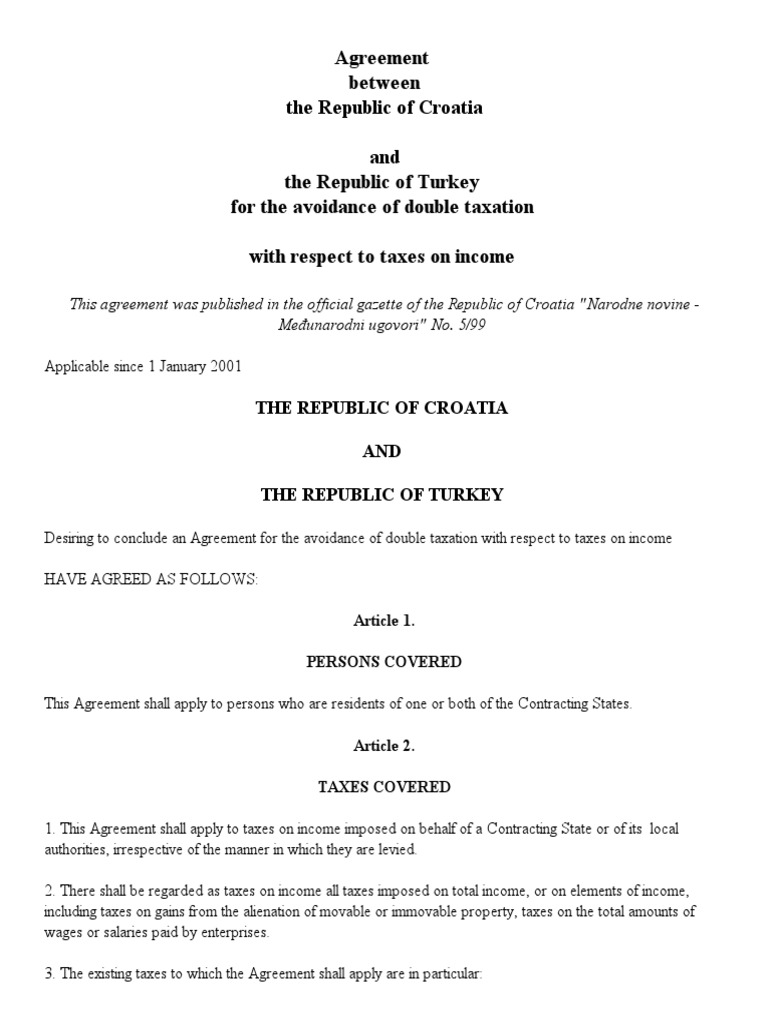 Agreement
between
the Republic of Croatia

and
the Republic of Turkey
for the avoidance of double taxation

with respect to taxes on income

This agreement was published in the official gazette of the Republic of Croatia "Narodne novine - Međunarodni ugovori" No. 5/99

Applicable since 1 January 2001

THE REPUBLIC OF CROATIA

AND

THE REPUBLIC OF TURKEY

Desiring to conclude an Agreement for the avoidance of double taxation with respect to taxes on income

HAVE AGREED AS FOLLOWS:

Article 1.

PERSONS COVERED

This Agreement shall apply to persons who are residents of one or both of the Contracting States.

Article 2.

TAXES COVERED

1. This Agreement shall apply to taxes on income imposed on behalf of a Contracting State or of its local authorities, irrespective of the manner in which they are levied.

2. There shall be regarded as taxes on income all taxes imposed on total income, or on elements of income, including taxes on gains from the alienation of movable or immovable property, taxes on the total amounts of wages or salaries paid by enterprises.

3. The existing taxes to which the Agreement shall apply are in particular: